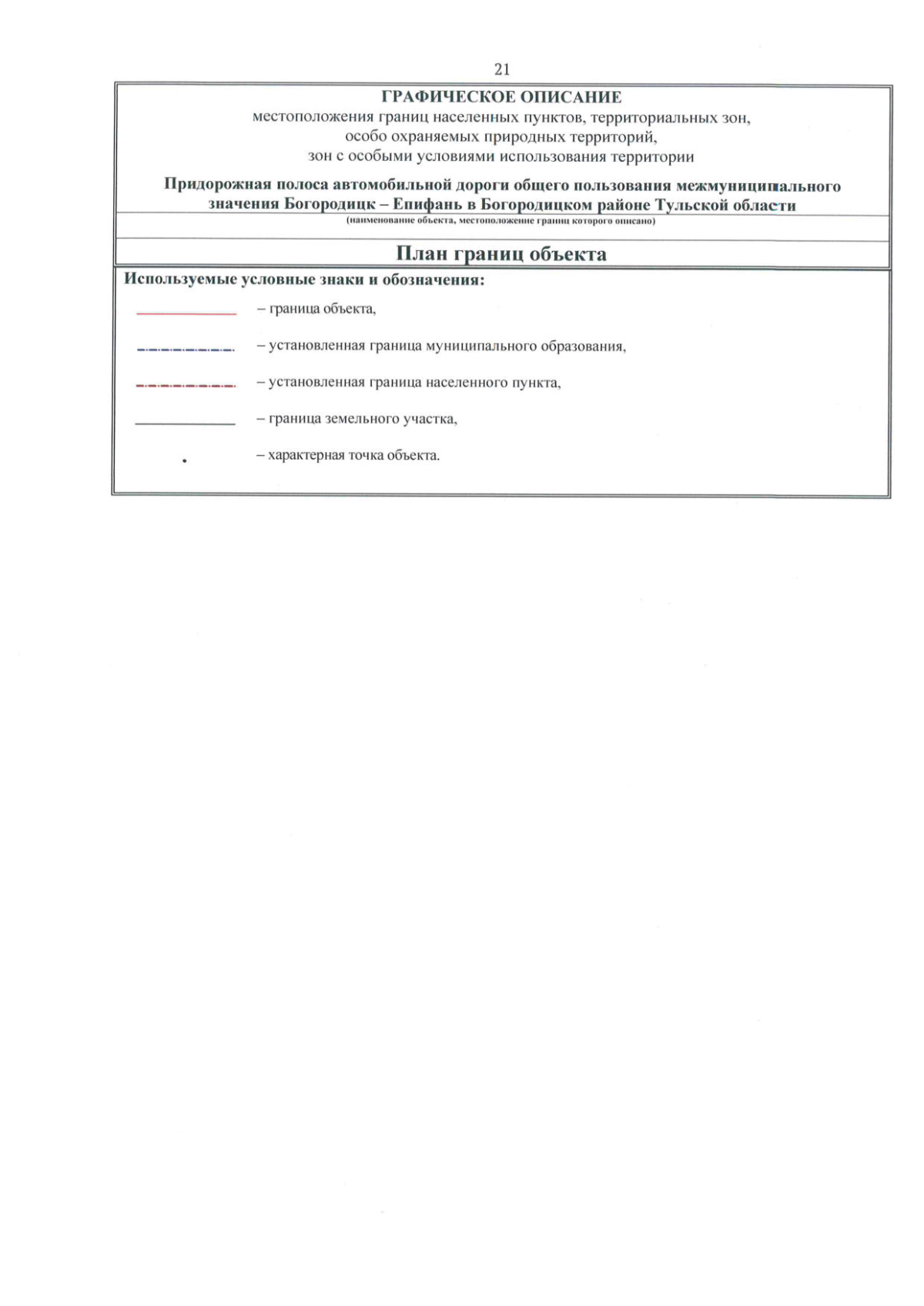 21

ГРАФИЧЕСКОЕ ОПИСАНИЕ
местоположения границ населенных пунктов, территориальных зон, особо охраняемых природных территорий, зон с особыми условиями использования территории

Придорожная полоса автомобильной дороги общего пользования межмуниципального значения Богородицк – Епифань в Богородицком районе Тульской области
(наименование объекта, местоположение границ которого описано)

План границ объекта

Используемые условные знаки и обозначения:

– граница объекта,

– установленная граница муниципального образования,

– установленная граница населенного пункта,

– граница земельного участка,

– характерная точка объекта.